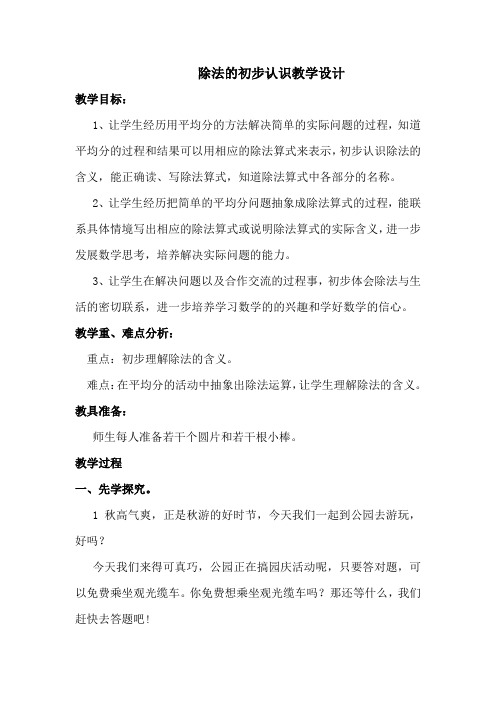 除法的初步认识教学设计

教学目标：

1、让学生经历用平均分的方法解决简单的实际问题的过程，知道平均分的过程和结果可以用相应的除法算式来表示，初步认识除法的含义，能正确读、写除法算式，知道除法算式中各部分的名称。

2、让学生经历把简单的平均分问题抽象成除法算式的过程，能联系具体情境写出相应的除法算式或说明除法算式的实际含义，进一步发展数学思考，培养解决实际问题的能力。

3、让学生在解决问题以及合作交流的过程事，初步体会除法与生活的密切联系，进一步培养学习数学的的兴趣和学好数学的信心。

教学重、难点分析：

重点：初步理解除法的含义。

难点：在平均分的活动中抽象出除法运算，让学生理解除法的含义。

教具准备：

师生每人准备若干个圆片和若干根小棒。

教学过程

一、先学探究。

1 秋高气爽，正是秋游的好时节，今天我们一起到公园去游玩，好吗？

今天我们来得可真巧，公园正在搞园庆活动呢，只要答对题，可以免费乘坐观光缆车。你免费想乘坐观光缆车吗？那还等什么，我们赶快去答题吧！